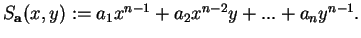 $S_{\mathbf{a}}(x, y) := a_1 x^{n-1} + a_2 x^{n-2} y + ... + a_n y^{n-1}.$